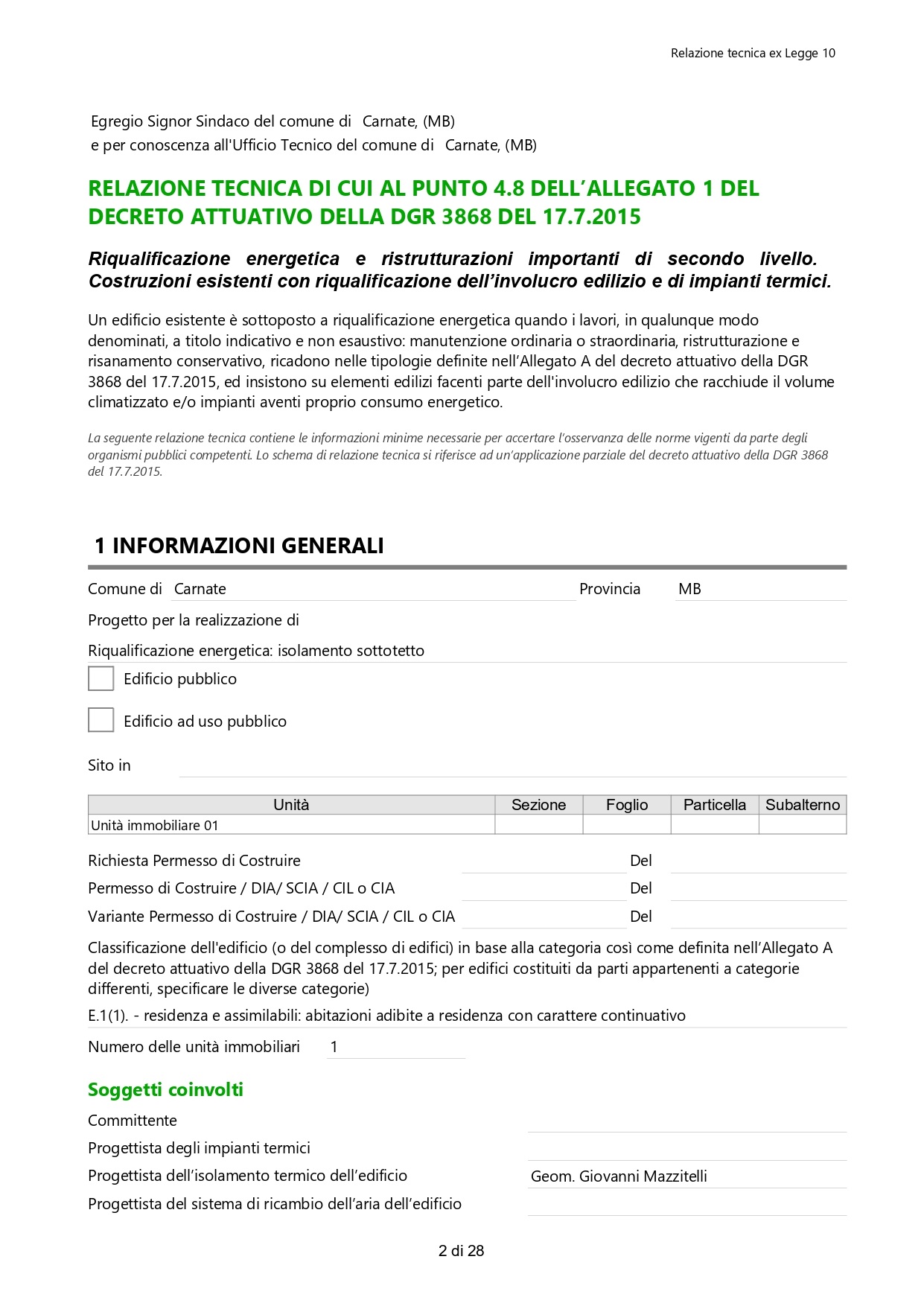 Relazione tecnica ex Legge 10

Egregio Signor Sindaco del comune di Carnate, (MB)
e per conoscenza all'Ufficio Tecnico del comune di Carnate, (MB)

RELAZIONE TECNICA DI CUI AL PUNTO 4.8 DELL'ALLEGATO 1 DEL DECRETO ATTUATIVO DELLA DGR 3868 DEL 17.7.2015

Riqualificazione energetica e ristrutturazioni importanti di secondo livello. Costruzioni esistenti con riqualificazione dell'involucro edilizio e di impianti termici.

Un edificio esistente è sottoposto a riqualificazione energetica quando i lavori, in qualunque modo denominati, a titolo indicativo e non esaustivo: manutenzione ordinaria o straordinaria, ristrutturazione e risanamento conservativo, ricadono nelle tipologie definite nell'Allegato A del decreto attuativo della DGR 3868 del 17.7.2015, ed insistono su elementi edilizi facenti parte dell'involucro edilizio che racchiude il volume climatizzato e/o impianti aventi proprio consumo energetico.

La seguente relazione tecnica contiene le informazioni minime necessarie per accertare l'osservanza delle norme vigenti da parte degli organismi pubblici competenti. Lo schema di relazione tecnica si riferisce ad un'applicazione parziale del decreto attuativo della DGR 3868 del 17.7.2015.

1 INFORMAZIONI GENERALI

Comune di Carnate Provincia MB

Progetto per la realizzazione di

Riqualificazione energetica: isolamento sottotetto

Edificio pubblico

Edificio ad uso pubblico

Sito in

| Unità | Sezione | Foglio | Particella | Subalterno |
|---|---|---|---|---|
| Unità immobiliare 01 | | | | |

Richiesta Permesso di Costruire Del
Permesso di Costruire / DIA/ SCIA / CIL o CIA Del
Variante Permesso di Costruire / DIA/ SCIA / CIL o CIA Del

Classificazione dell'edificio (o del complesso di edifici) in base alla categoria così come definita nell'Allegato A del decreto attuativo della DGR 3868 del 17.7.2015; per edifici costituiti da parti appartenenti a categorie differenti, specificare le diverse categorie)

E.1(1). - residenza e assimilabili: abitazioni adibite a residenza con carattere continuativo

Numero delle unità immobiliari 1

Soggetti coinvolti

Committente
Progettista degli impianti termici
Progettista dell'isolamento termico dell'edificio Geom. Giovanni Mazzitelli
Progettista del sistema di ricambio dell'aria dell'edificio

2 di 28